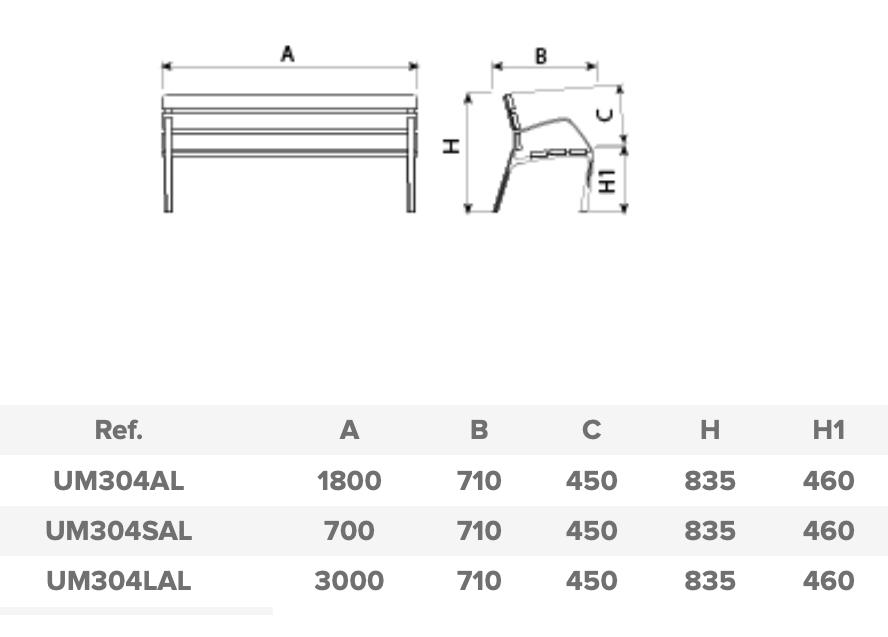 A

B

H

C

H1

| Ref. | A | B | C | H | H1 |
|---|---|---|---|---|---|
| UM304AL | 1800 | 710 | 450 | 835 | 460 |
| UM304SAL | 700 | 710 | 450 | 835 | 460 |
| UM304LAL | 3000 | 710 | 450 | 835 | 460 |